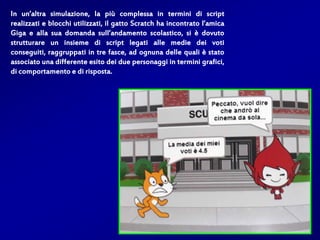 In un'altra simulazione, la più complessa in termini di script realizzati e blocchi utilizzati, il gatto Scratch ha incontrato l'amica Giga e alla sua domanda sull'andamento scolastico, si è dovuto strutturare un insieme di script legati alle medie dei voti conseguiti, raggruppati in tre fasce, ad ognuna delle quali è stato associato una differente esito dei due personaggi in termini grafici, di comportamento e di risposta.

SCU

Peccato, vuol dire che andrò al cinema da sola...

La media dei miei voti è 4.5